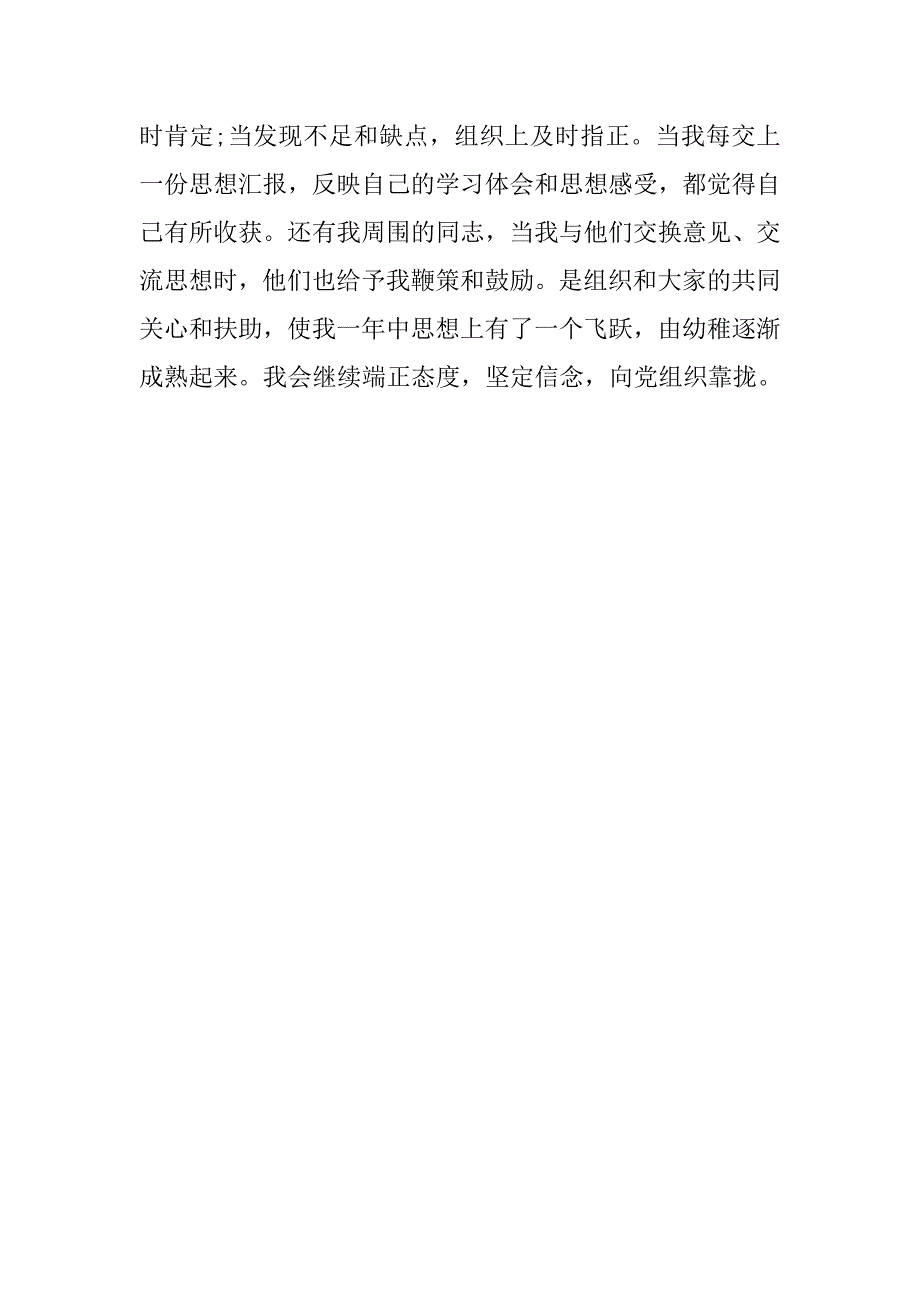 时肯定;当发现不足和缺点，组织上及时指正。当我每交上一份思想汇报，反映自己的学习体会和思想感受，都觉得自己有所收获。还有我周围的同志，当我与他们交换意见、交流思想时，他们也给予我鞭策和鼓励。是组织和大家的共同关心和扶助，使我一年中思想上有了一个飞跃，由幼稚逐渐成熟起来。我会继续端正态度，坚定信念，向党组织靠拢。